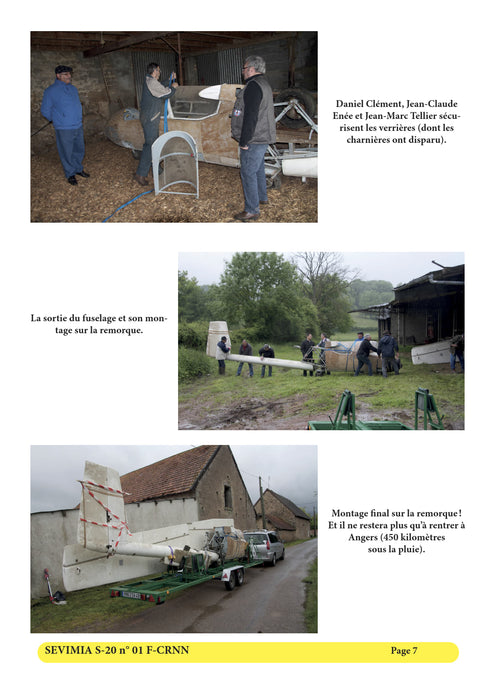 Daniel Clément, Jean-Claude Enée et Jean-Marc Tellier sécurisent les verrières (dont les charnières ont disparu).

La sortie du fuselage et son montage sur la remorque.

Montage final sur la remorque ! Et il ne restera plus qu'à rentrer à Angers (450 kilomètres sous la pluie).

SEVIMIA S-20 n° 01 F-CRNN

Page 7